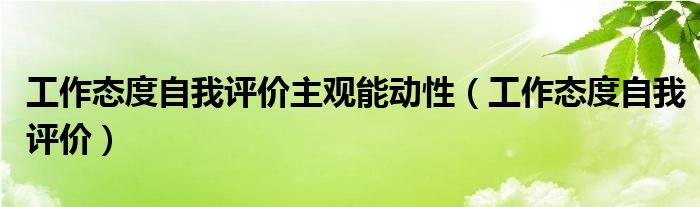 工作态度自我评价主观能动性（工作态度自我评价）